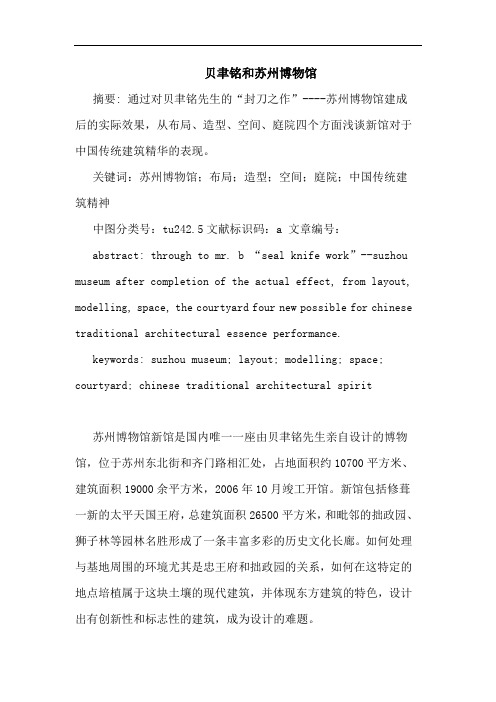 贝聿铭和苏州博物馆

摘要：通过对贝聿铭先生的“封刀之作”----苏州博物馆建成后的实际效果，从布局、造型、空间、庭院四个方面浅谈新馆对于中国传统建筑精华的表现。

关键词：苏州博物馆；布局；造型；空间；庭院；中国传统建筑精神

中图分类号：tu242.5 文献标识码：a 文章编号：

abstract: through to mr. b “seal knife work”--suzhou museum after completion of the actual effect, from layout, modelling, space, the courtyard four new possible for chinese traditional architectural essence performance.

keywords: suzhou museum; layout; modelling; space; courtyard; chinese traditional architectural spirit

苏州博物馆新馆是国内唯一一座由贝聿铭先生亲自设计的博物馆，位于苏州东北街和齐门路相汇处，占地面积约 10700 平方米、建筑面积 19000 余平方米，2006 年 10 月竣工开馆。新馆包括修葺一新的太平天国王府，总建筑面积 26500 平方米，和毗邻的拙政园、狮子林等园林名胜形成了一条丰富多彩的历史文化长廊。如何处理与基地周围的环境尤其是忠王府和拙政园的关系，如何在这特定的地点培植属于这块土壤的现代建筑，并体现东方建筑的特色，设计出有创新性和标志性的建筑，成为设计的难题。